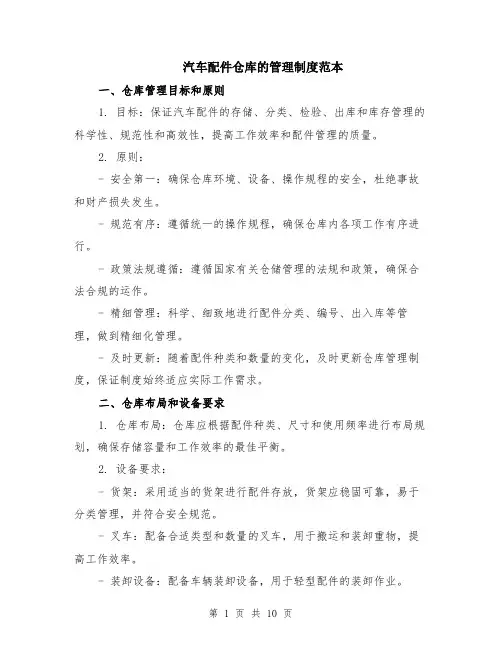 汽车配件仓库的管理制度范本

一、仓库管理目标和原则

1. 目标：保证汽车配件的存储、分类、检验、出库和库存管理的科学性、规范性和高效性，提高工作效率和配件管理的质量。

2. 原则：

- 安全第一：确保仓库环境、设备、操作规程的安全，杜绝事故和财产损失发生。

- 规范有序：遵循统一的操作规程，确保仓库内各项工作有序进行。

- 政策法规遵循：遵循国家有关仓储管理的法规和政策，确保合法合规的运作。

- 精细管理：科学、细致地进行配件分类、编号、出入库等管理，做到精细化管理。

- 及时更新：随着配件种类和数量的变化，及时更新仓库管理制度，保证制度始终适应实际工作需求。

二、仓库布局和设备要求

1. 仓库布局：仓库应根据配件种类、尺寸和使用频率进行布局规划，确保存储容量和工作效率的最佳平衡。

2. 设备要求：

- 货架：采用适当的货架进行配件存放，货架应稳固可靠，易于分类管理，并符合安全规范。

- 叉车：配备合适类型和数量的叉车，用于搬运和装卸重物，提高工作效率。

- 装卸设备：配备车辆装卸设备，用于轻型配件的装卸作业。

第 1 页 共 10 页